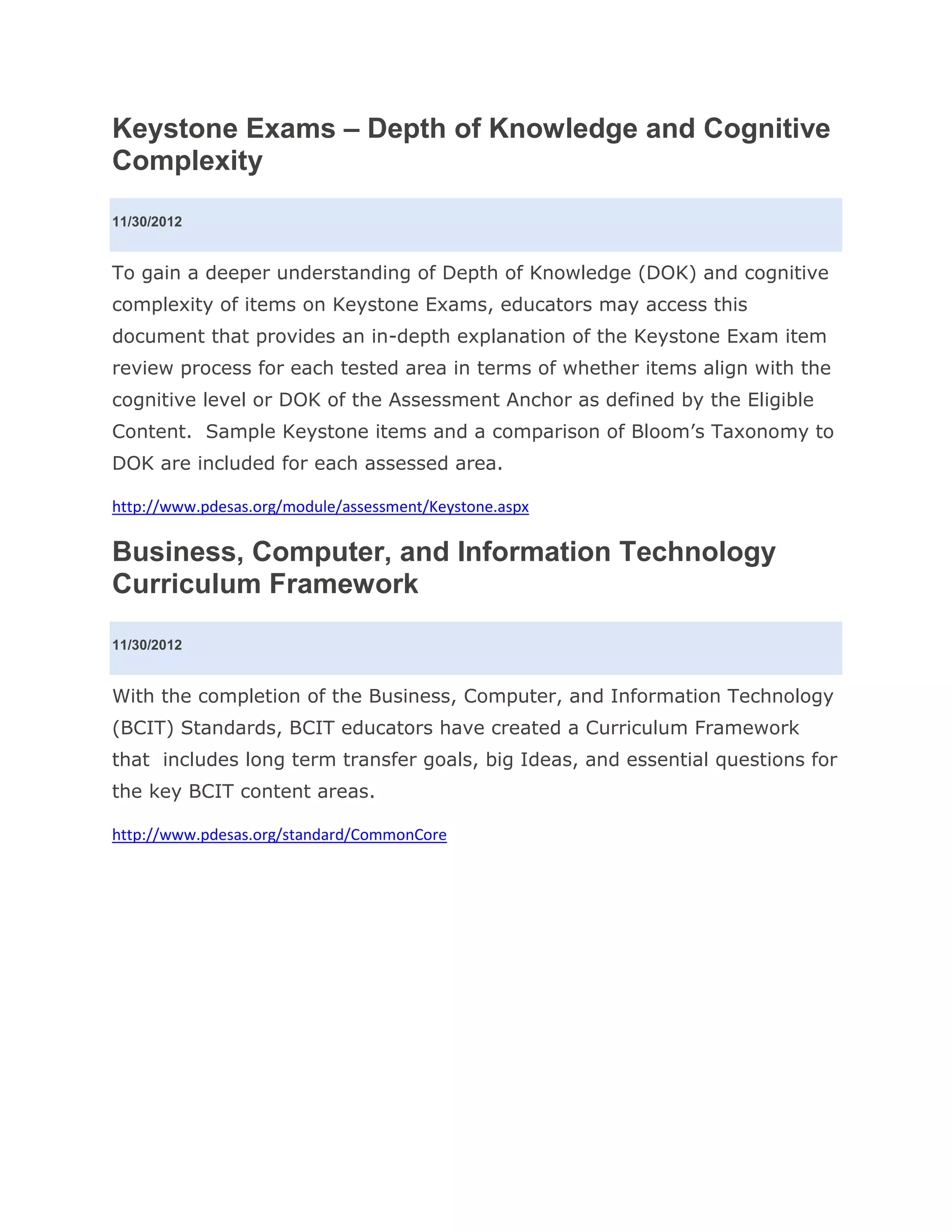 Keystone Exams – Depth of Knowledge and Cognitive Complexity

11/30/2012

To gain a deeper understanding of Depth of Knowledge (DOK) and cognitive complexity of items on Keystone Exams, educators may access this document that provides an in-depth explanation of the Keystone Exam item review process for each tested area in terms of whether items align with the cognitive level or DOK of the Assessment Anchor as defined by the Eligible Content. Sample Keystone items and a comparison of Bloom's Taxonomy to DOK are included for each assessed area.

http://www.pdesas.org/module/assessment/Keystone.aspx

Business, Computer, and Information Technology Curriculum Framework

11/30/2012

With the completion of the Business, Computer, and Information Technology (BCIT) Standards, BCIT educators have created a Curriculum Framework that includes long term transfer goals, big Ideas, and essential questions for the key BCIT content areas.

http://www.pdesas.org/standard/CommonCore